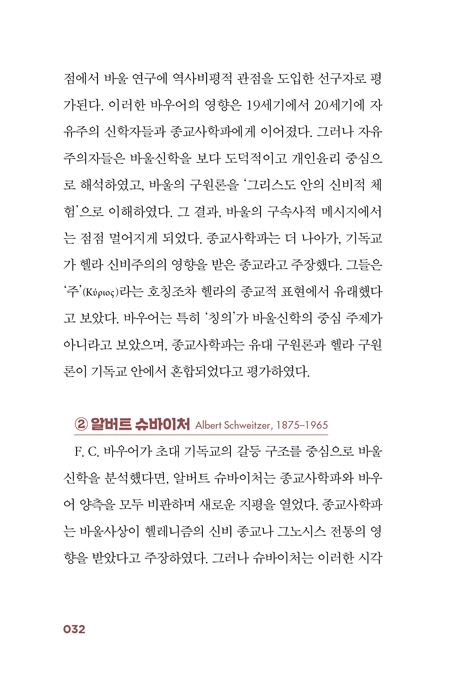 점에서 바울 연구에 역사비평적 관점을 도입한 선구자로 평가된다. 이러한 바우어의 영향은 19세기에서 20세기에 자유주의 신학자들과 종교사학파에게 이어졌다. 그러나 자유주의자들은 바울신학을 보다 도덕적이고 개인윤리 중심으로 해석하였고, 바울의 구원론을 '그리스도 안의 신비적 체험'으로 이해하였다. 그 결과, 바울의 구속사적 메시지에서는 점점 멀어지게 되었다. 종교사학파는 더 나아가, 기독교가 헬라 신비주의의 영향을 받은 종교라고 주장했다. 그들은 '주'(Κύριος)라는 호칭조차 헬라의 종교적 표현에서 유래했다고 보았다. 바우어는 특히 '칭의'가 바울신학의 중심 주제가 아니라고 보았으며, 종교사학파는 유대 구원론과 헬라 구원론이 기독교 안에서 혼합되었다고 평가하였다.

② 알버트 슈바이처 Albert Schweitzer, 1875–1965

F. C. 바우어가 초대 기독교의 갈등 구조를 중심으로 바울신학을 분석했다면, 알버트 슈바이처는 종교사학파와 바우어 양측을 모두 비판하며 새로운 지평을 열었다. 종교사학파는 바울사상이 헬레니즘의 신비 종교나 그노시스 전통의 영향을 받았다고 주장하였다. 그러나 슈바이처는 이러한 시각

032